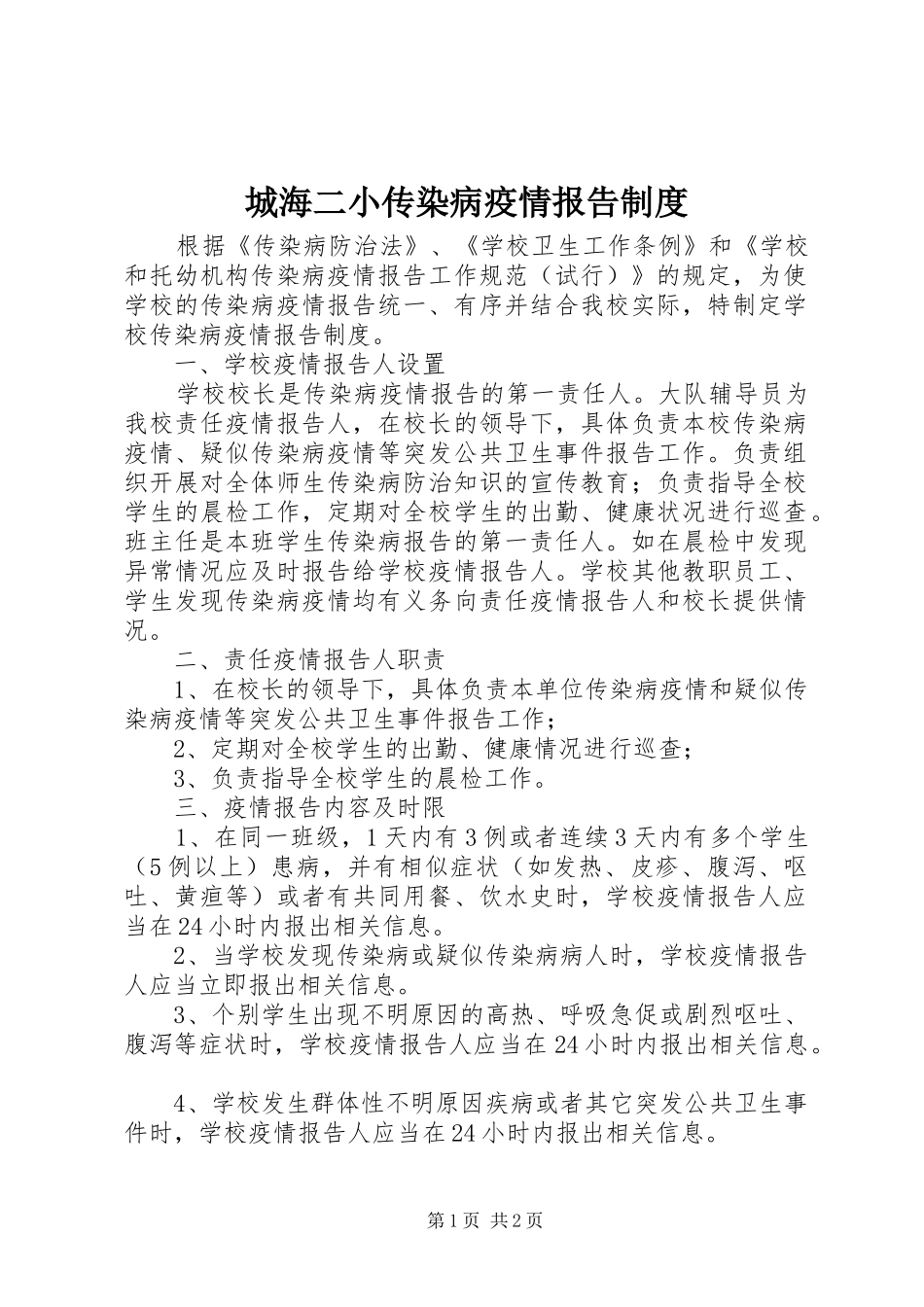 城海二小传染病疫情报告制度

根据《传染病防治法》、《学校卫生工作条例》和《学校和托幼机构传染病疫情报告工作规范（试行）》的规定，为使学校的传染病疫情报告统一、有序并结合我校实际，特制定学校传染病疫情报告制度。

一、学校疫情报告人设置

学校校长是传染病疫情报告的第一责任人。大队辅导员为我校责任疫情报告人，在校长的领导下，具体负责本校传染病疫情、疑似传染病疫情等突发公共卫生事件报告工作。负责组织开展对全体师生传染病防治知识的宣传教育；负责指导全校学生的晨检工作，定期对全校学生的出勤、健康状况进行巡查。班主任是本班学生传染病报告的第一责任人。如在晨检中发现异常情况应及时报告给学校疫情报告人。学校其他教职员工、学生发现传染病疫情均有义务向责任疫情报告人和校长提供情况。

二、责任疫情报告人职责

1、在校长的领导下，具体负责本单位传染病疫情和疑似传染病疫情等突发公共卫生事件报告工作；

2、定期对全校学生的出勤、健康情况进行巡查；

3、负责指导全校学生的晨检工作。

三、疫情报告内容及时限

1、在同一班级，1天内有3例或者连续3天内有多个学生（5例以上）患病，并有相似症状（如发热、皮疹、腹泻、呕吐、黄疸等）或者有共同用餐、饮水史时，学校疫情报告人应当在24小时内报出相关信息。

2、当学校发现传染病或疑似传染病病人时，学校疫情报告人应当立即报出相关信息。

3、个别学生出现不明原因的高热、呼吸急促或剧烈呕吐、腹泻等症状时，学校疫情报告人应当在24小时内报出相关信息。

4、学校发生群体性不明原因疾病或者其它突发公共卫生事件时，学校疫情报告人应当在24小时内报出相关信息。

第1页 共2页